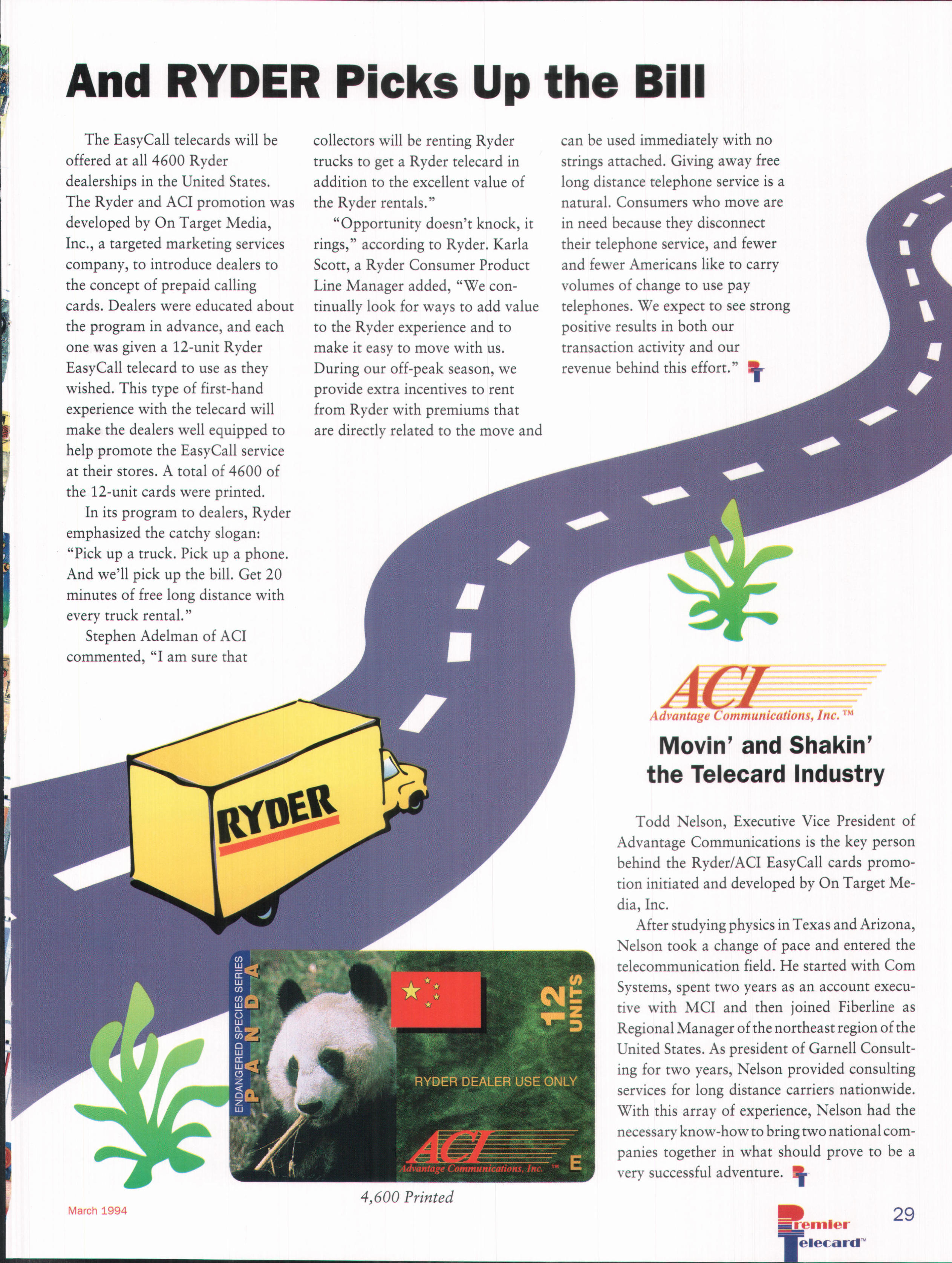 And RYDER Picks Up the Bill

The EasyCall telecards will be offered at all 4600 Ryder dealerships in the United States. The Ryder and ACI promotion was developed by On Target Media, Inc., a targeted marketing services company, to introduce dealers to the concept of prepaid calling cards. Dealers were educated about the program in advance, and each one was given a 12-unit Ryder EasyCall telecard to use as they wished. This type of first-hand experience with the telecard will make the dealers well equipped to help promote the EasyCall service at their stores. A total of 4600 of the 12-unit cards were printed.

In its program to dealers, Ryder emphasized the catchy slogan: "Pick up a truck. Pick up a phone. And we'll pick up the bill. Get 20 minutes of free long distance with every truck rental."

Stephen Adelman of ACI commented, "I am sure that collectors will be renting Ryder trucks to get a Ryder telecard in addition to the excellent value of the Ryder rentals."

"Opportunity doesn't knock, it rings," according to Ryder. Karla Scott, a Ryder Consumer Product Line Manager added, "We continually look for ways to add value to the Ryder experience and to make it easy to move with us. During our off-peak season, we provide extra incentives to rent from Ryder with premiums that are directly related to the move and can be used immediately with no strings attached. Giving away free long distance telephone service is a natural. Consumers who move are in need because they disconnect their telephone service, and fewer and fewer Americans like to carry volumes of change to use pay telephones. We expect to see strong positive results in both our transaction activity and our revenue behind this effort."

RYDER

ENDANGERED SPECIES SERIES
PANDA
12 UNITS
RYDER DEALER USE ONLY
ACI
Advantage Communications, Inc. ™
E

4,600 Printed

ACI
Advantage Communications, Inc. ™

Movin' and Shakin' the Telecard Industry

Todd Nelson, Executive Vice President of Advantage Communications is the key person behind the Ryder/ACI EasyCall cards promotion initiated and developed by On Target Media, Inc.

After studying physics in Texas and Arizona, Nelson took a change of pace and entered the telecommunication field. He started with Com Systems, spent two years as an account executive with MCI and then joined Fiberline as Regional Manager of the northeast region of the United States. As president of Garnell Consulting for two years, Nelson provided consulting services for long distance carriers nationwide. With this array of experience, Nelson had the necessary know-how to bring two national companies together in what should prove to be a very successful adventure.

March 1994

Premier Telecard™

29